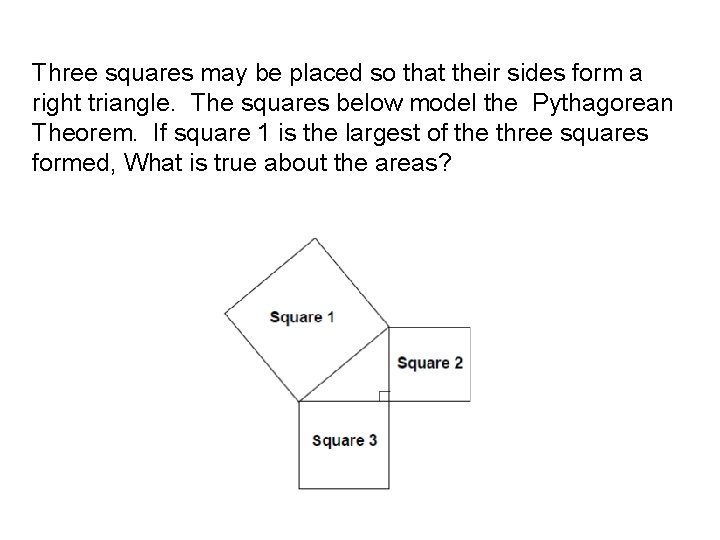 Three squares may be placed so that their sides form a right triangle. The squares below model the Pythagorean Theorem. If square 1 is the largest of the three squares formed, What is true about the areas?

Square 1

Square 2

Square 3